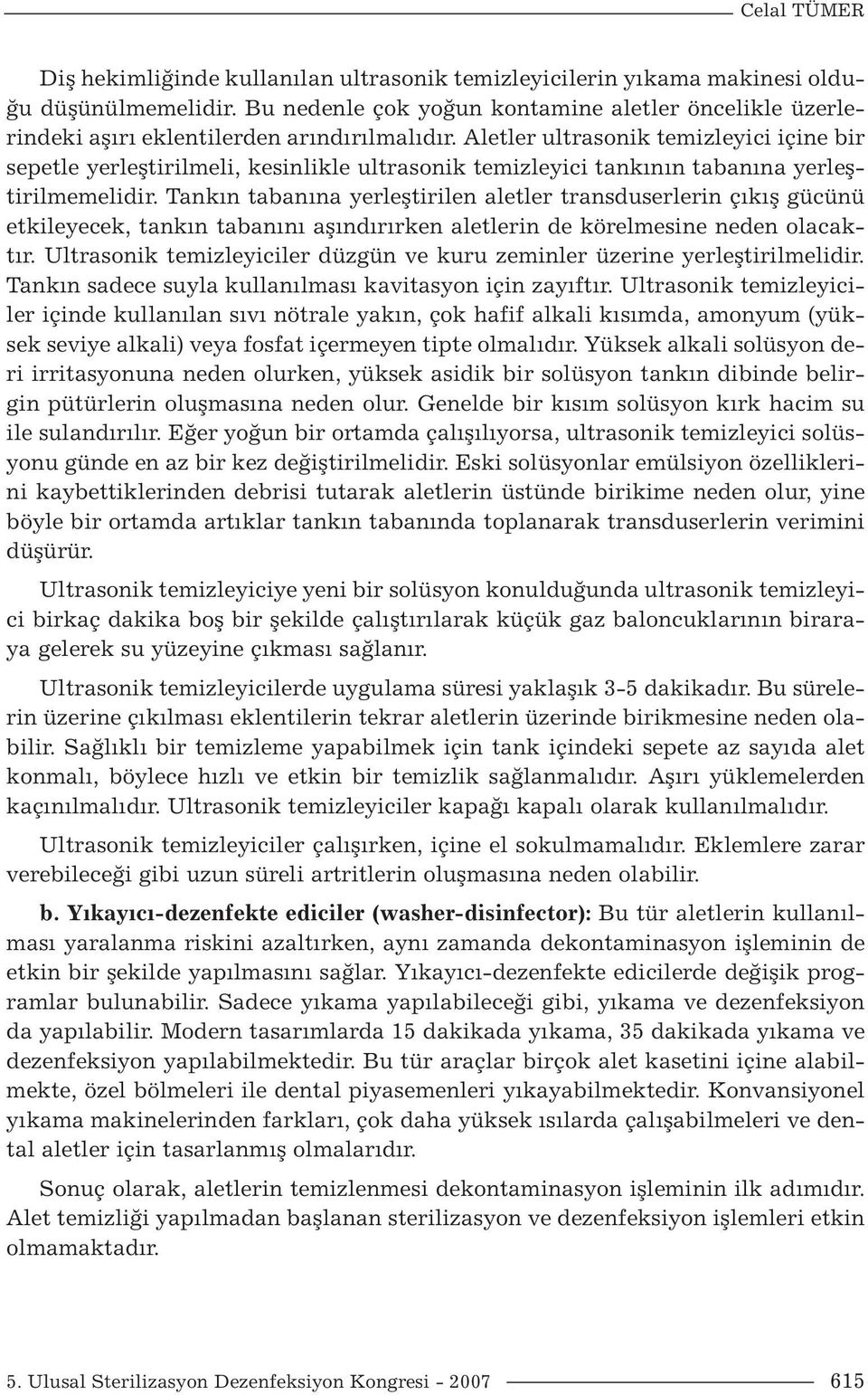 Celal TÜMER

Diş hekimliğinde kullanılan ultrasonik temizleyicilerin yıkama makinesi olduğu düşünülmemelidir. Bu nedenle çok yoğun kontamine aletler öncelikle üzerlerindeki aşırı eklentilerden arındırılmalıdır. Aletler ultrasonik temizleyici içine bir sepetle yerleştirilmeli, kesinlikle ultrasonik temizleyici tankının tabanına yerleştirilmemelidir. Tankın tabanına yerleştirilen aletler transduserlerin çıkış gücünü etkileyecek, tankın tabanını aşındırırken aletlerin de körelmesine neden olacaktır. Ultrasonik temizleyiciler düzgün ve kuru zeminler üzerine yerleştirilmelidir. Tankın sadece suyla kullanılması kavitasyon için zayıftır. Ultrasonik temizleyiciler içinde kullanılan sıvı nötrale yakın, çok hafif alkali kısımda, amonyum (yüksek seviye alkali) veya fosfat içermeyen tipte olmalıdır. Yüksek alkali solüsyon deri irritasyonuna neden olurken, yüksek asidik bir solüsyon tankın dibinde belirgin pütürlerin oluşmasına neden olur. Genelde bir kısım solüsyon kırk hacim su ile sulandırılır. Eğer yoğun bir ortamda çalışılıyorsa, ultrasonik temizleyici solüsyonu günde en az bir kez değiştirilmelidir. Eski solüsyonlar emülsiyon özelliklerini kaybettiklerinden debrisi tutarak aletlerin üstünde birikime neden olur, yine böyle bir ortamda artıklar tankın tabanında toplanarak transduserlerin verimini düşürür.

Ultrasonik temizleyiciye yeni bir solüsyon konulduğunda ultrasonik temizleyici birkaç dakika boş bir şekilde çalıştırılarak küçük gaz baloncuklarının biraraya gelerek su yüzeyine çıkması sağlanır.

Ultrasonik temizleyicilerde uygulama süresi yaklaşık 3-5 dakikadır. Bu sürelerin üzerine çıkılması eklentilerin tekrar aletlerin üzerinde birikmesine neden olabilir. Sağlıklı bir temizleme yapabilmek için tank içindeki sepete az sayıda alet konmalı, böylece hızlı ve etkin bir temizlik sağlanmalıdır. Aşırı yüklemelerden kaçınılmalıdır. Ultrasonik temizleyiciler kapağı kapalı olarak kullanılmalıdır.

Ultrasonik temizleyiciler çalışırken, içine el sokulmamalıdır. Eklemlere zarar verebileceği gibi uzun süreli artritlerin oluşmasına neden olabilir.

b. Yıkayıcı-dezenfekte ediciler (washer-disinfector): Bu tür aletlerin kullanılması yaralanma riskini azaltırken, aynı zamanda dekontaminasyon işleminin de etkin bir şekilde yapılmasını sağlar. Yıkayıcı-dezenfekte edicilerde değişik programlar bulunabilir. Sadece yıkama yapılabileceği gibi, yıkama ve dezenfeksiyon da yapılabilir. Modern tasarımlarda 15 dakikada yıkama, 35 dakikada yıkama ve dezenfeksiyon yapılabilmektedir. Bu tür araçlar birçok alet kasetini içine alabilmekte, özel bölmeleri ile dental piyasemenleri yıkayabilmektedir. Konvansiyonel yıkama makinelerinden farkları, çok daha yüksek ısılarda çalışabilmeleri ve dental aletler için tasarlanmış olmalarıdır.

Sonuç olarak, aletlerin temizlenmesi dekontaminasyon işleminin ilk adımıdır. Alet temizliği yapılmadan başlanan sterilizasyon ve dezenfeksiyon işlemleri etkin olmamaktadır.

5. Ulusal Sterilizasyon Dezenfeksiyon Kongresi - 2007 615